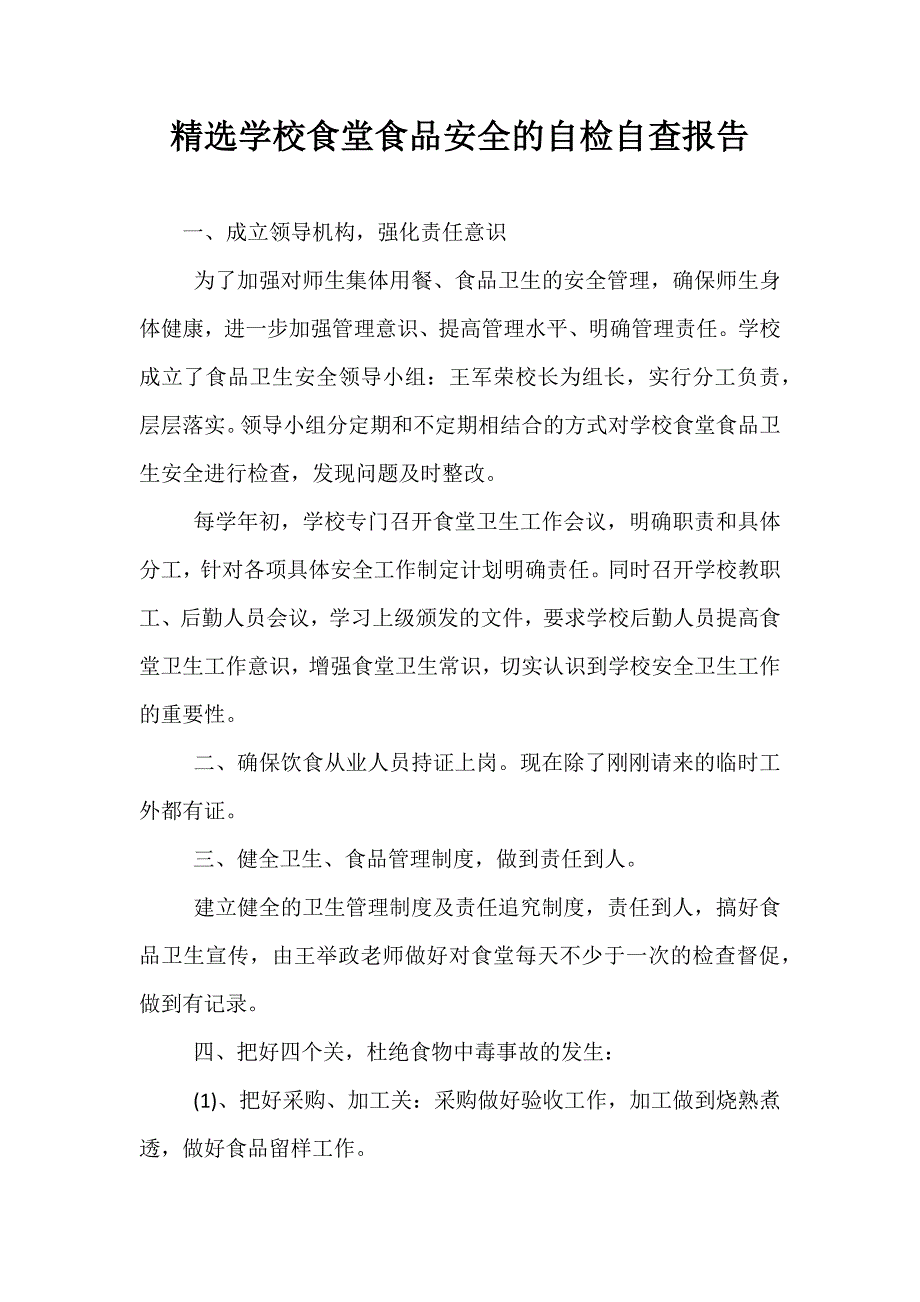 精选学校食堂食品安全的自检自查报告

一、成立领导机构，强化责任意识

为了加强对师生集体用餐、食品卫生的安全管理，确保师生身体健康，进一步加强管理意识、提高管理水平、明确管理责任。学校成立了食品卫生安全领导小组：王军荣校长为组长，实行分工负责，层层落实。领导小组分定期和不定期相结合的方式对学校食堂食品卫生安全进行检查，发现问题及时整改。

每学年初，学校专门召开食堂卫生工作会议，明确职责和具体分工，针对各项具体安全工作制定计划明确责任。同时召开学校教职工、后勤人员会议，学习上级颁发的文件，要求学校后勤人员提高食堂卫生工作意识，增强食堂卫生常识，切实认识到学校安全卫生工作的重要性。

二、确保饮食从业人员持证上岗。现在除了刚刚请来的临时工外都有证。

三、健全卫生、食品管理制度，做到责任到人。

建立健全的卫生管理制度及责任追究制度，责任到人，搞好食品卫生宣传，由王举政老师做好对食堂每天不少于一次的检查督促，做到有记录。

四、把好四个关，杜绝食物中毒事故的发生：

(1)、把好采购、加工关：采购做好验收工作，加工做到烧熟煮透，做好食品留样工作。